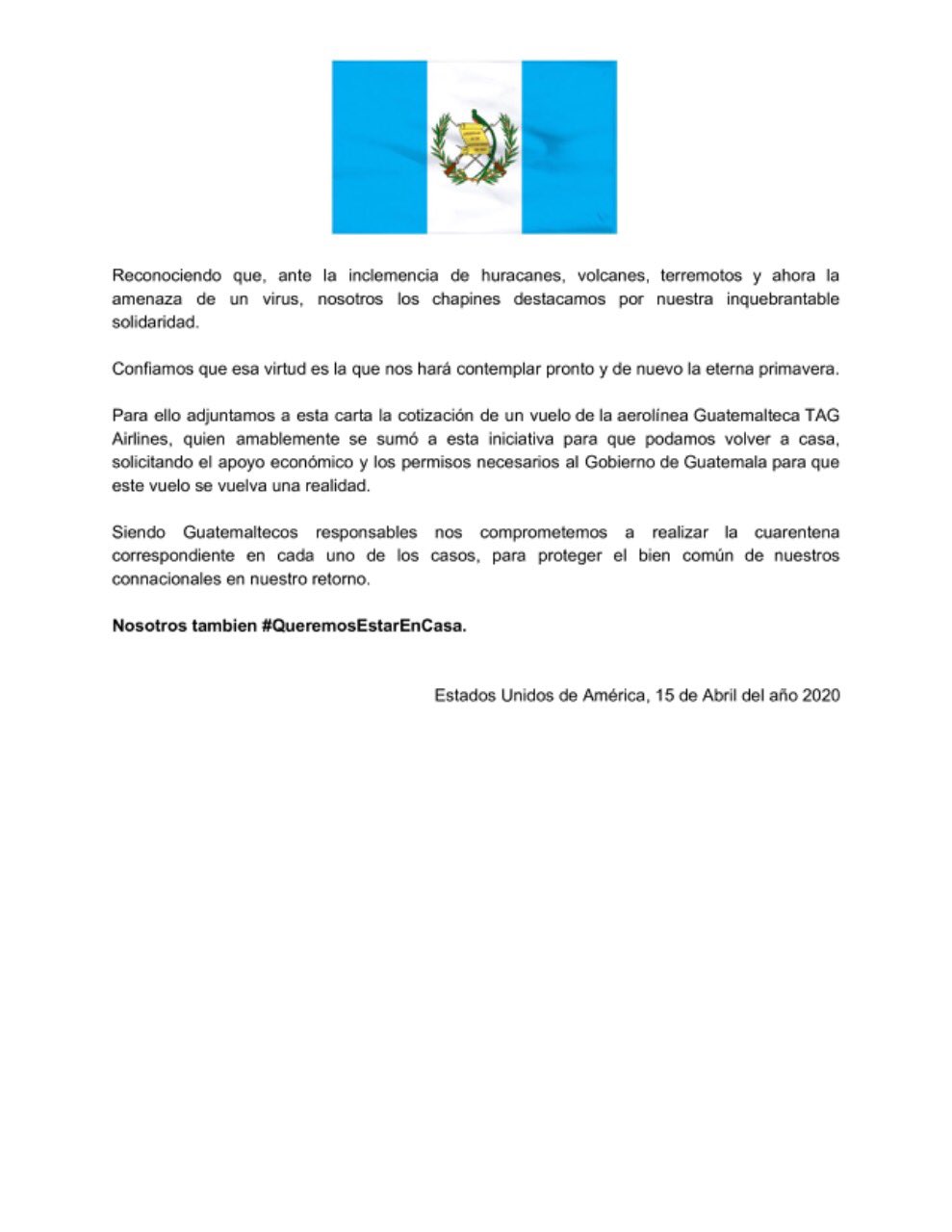 Reconociendo que, ante la inclemencia de huracanes, volcanes, terremotos y ahora la amenaza de un virus, nosotros los chapines destacamos por nuestra inquebrantable solidaridad.

Confiamos que esa virtud es la que nos hará contemplar pronto y de nuevo la eterna primavera.

Para ello adjuntamos a esta carta la cotización de un vuelo de la aerolínea Guatemalteca TAG Airlines, quien amablemente se sumó a esta iniciativa para que podamos volver a casa, solicitando el apoyo económico y los permisos necesarios al Gobierno de Guatemala para que este vuelo se vuelva una realidad.

Siendo Guatemaltecos responsables nos comprometemos a realizar la cuarentena correspondiente en cada uno de los casos, para proteger el bien común de nuestros connacionales en nuestro retorno.

Nosotros tambien #QueremosEstarEnCasa.

Estados Unidos de América, 15 de Abril del año 2020